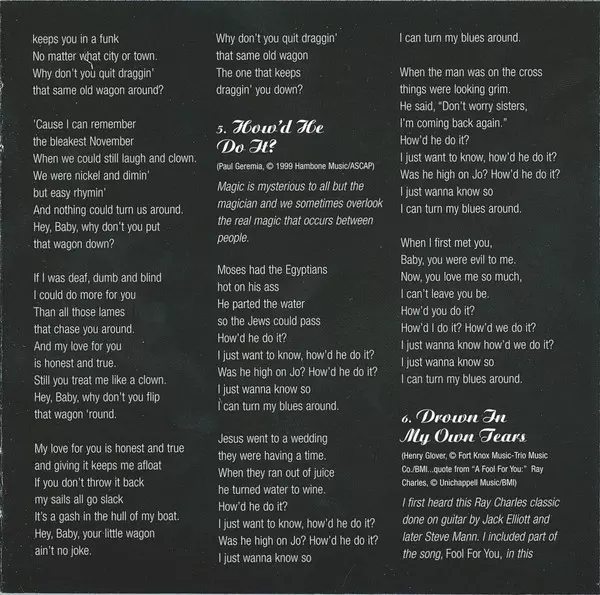 keeps you in a funk
No matter what city or town.
Why don't you quit draggin'
that same old wagon around?

'Cause I can remember
the bleakest November
When we could still laugh and clown.
We were nickel and dimin'
but easy rhymin'
And nothing could turn us around.
Hey, Baby, why don't you put
that wagon down?

If I was deaf, dumb and blind
I could do more for you
Than all those lames
that chase you around.
And my love for you
is honest and true.
Still you treat me like a clown.
Hey, Baby, why don't you flip
that wagon 'round.

My love for you is honest and true
and giving it keeps me afloat
If you don't throw it back
my sails all go slack
It's a gash in the hull of my boat.
Hey, Baby, your little wagon
ain't no joke.

Why don't you quit draggin'
that same old wagon
The one that keeps
draggin' you down?

5. How'd He Do It?

(Paul Geremia, © 1999 Hambone Music/ASCAP)

Magic is mysterious to all but the magician and we sometimes overlook the real magic that occurs between people.

Moses had the Egyptians
hot on his ass
He parted the water
so the Jews could pass
How'd he do it?
I just want to know, how'd he do it?
Was he high on Jo? How'd he do it?
I just wanna know so
I can turn my blues around.

Jesus went to a wedding
they were having a time.
When they ran out of juice
he turned water to wine.
How'd he do it?
I just want to know, how'd he do it?
Was he high on Jo? How'd he do it?
I just wanna know so

I can turn my blues around.

When the man was on the cross
things were looking grim.
He said, "Don't worry sisters,
I'm coming back again."
How'd he do it?
I just want to know, how'd he do it?
Was he high on Jo? How'd he do it?
I just wanna know so
I can turn my blues around.

When I first met you,
Baby, you were evil to me.
Now, you love me so much,
I can't leave you be.
How'd you do it?
How'd I do it? How'd we do it?
I just wanna know how'd we do it?
I just wanna know so
I can turn my blues around.

6. Drown In My Own Tears

(Henry Glover, © Fort Knox Music-Trio Music Co./BMI...quote from "A Fool For You:" Ray Charles, © Unichappell Music/BMI)

I first heard this Ray Charles classic done on guitar by Jack Elliott and later Steve Mann. I included part of the song, Fool For You, in this